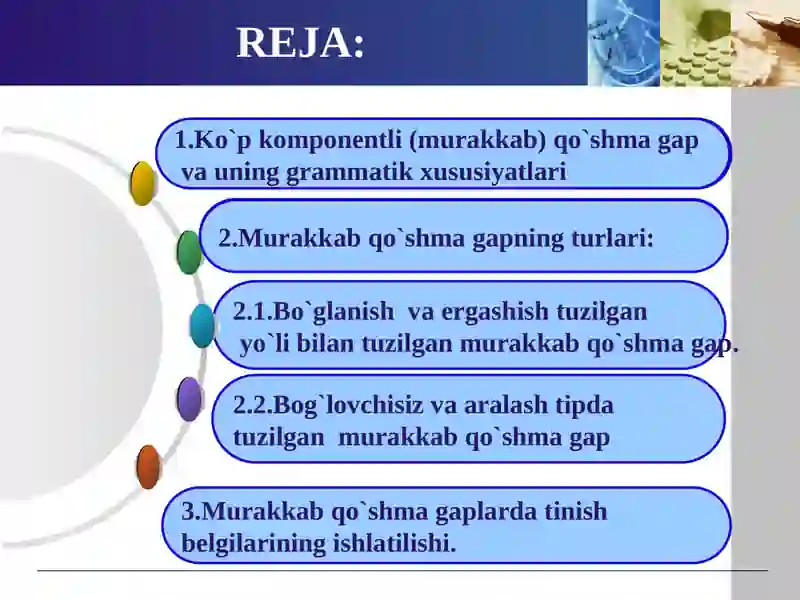 REJA:

1.Ko`p komponentli (murakkab) qo`shma gap va uning grammatik xususiyatlari

2.Murakkab qo`shma gapning turlari:

2.1.Bo`glanish va ergashish tuzilgan yo`li bilan tuzilgan murakkab qo`shma gap.

2.2.Bog`lovchisiz va aralash tipda tuzilgan murakkab qo`shma gap

3.Murakkab qo`shma gaplarda tinish belgilarining ishlatilishi.